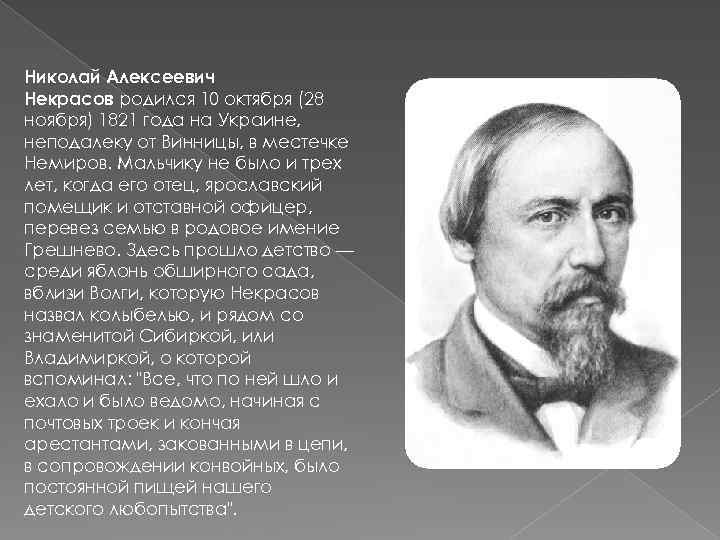 Николай Алексеевич Некрасов родился 10 октября (28 ноября) 1821 года на Украине, неподалеку от Винницы, в местечке Немиров. Мальчику не было и трех лет, когда его отец, ярославский помещик и отставной офицер, перевез семью в родовое имение Грешнево. Здесь прошло детство — среди яблонь обширного сада, вблизи Волги, которую Некрасов назвал колыбелью, и рядом со знаменитой Сибиркой, или Владимиркой, о которой вспоминал: "Все, что по ней шло и ехало и было ведомо, начиная с почтовых троек и кончая арестантами, закованными в цепи, в сопровождении конвойных, было постоянной пищей нашего детского любопытства".